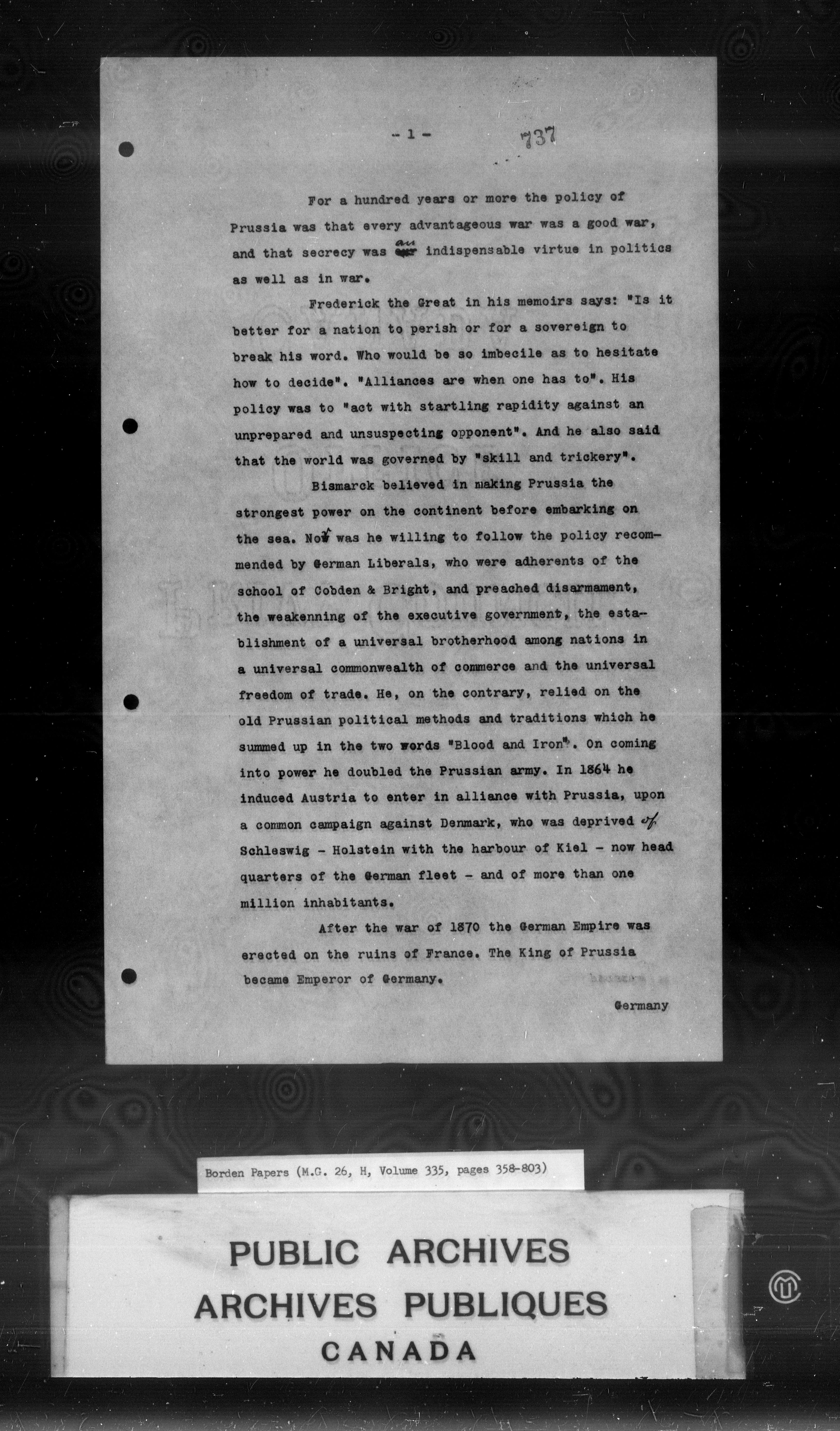 - 1 - 737

For a hundred years or more the policy of Prussia was that every advantageous war was a good war, and that secrecy was an indispensable virtue in politics as well as in war.

Frederick the Great in his memoirs says: "Is it better for a nation to perish or for a sovereign to break his word. Who would be so imbecile as to hesitate how to decide". "Alliances are when one has to". His policy was to "act with startling rapidity against an unprepared and unsuspecting opponent". And he also said that the world was governed by "skill and trickery".

Bismarck believed in making Prussia the strongest power on the continent before embarking on the sea. Nor was he willing to follow the policy recommended by German Liberals, who were adherents of the school of Cobden & Bright, and preached disarmament, the weakenning of the executive government, the establishment of a universal brotherhood among nations in a universal commonwealth of commerce and the universal freedom of trade. He, on the contrary, relied on the old Prussian political methods and traditions which he summed up in the two words "Blood and Iron". On coming into power he doubled the Prussian army. In 1864 he induced Austria to enter in alliance with Prussia, upon a common campaign against Denmark, who was deprived of Schleswig - Holstein with the harbour of Kiel - now head quarters of the German fleet - and of more than one million inhabitants.

After the war of 1870 the German Empire was erected on the ruins of France. The King of Prussia became Emperor of Germany.

Germany

Borden Papers (M.G. 26, H, Volume 335, pages 358-803)

PUBLIC ARCHIVES
ARCHIVES PUBLIQUES
CANADA